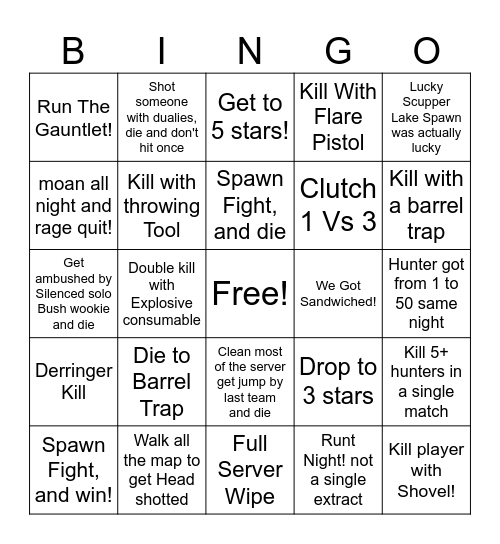 | B | I | N | G | O |
|---|---|---|---|---|
| Run The Gauntlet! | Shot someone with dualies, die and don't hit once | Get to 5 stars! | Kill With Flare Pistol | Lucky Scupper Lake Spawn was actually lucky |
| moan all night and rage quit! | Kill with throwing Tool | Spawn Fight, and die | Clutch 1 Vs 3 | Kill with a barrel trap |
| Get ambushed by Silenced solo Bush wookie and die | Double kill with Explosive consumable | Free! | We Got Sandwiched! | Hunter got from 1 to 50 same night |
| Derringer Kill | Die to Barrel Trap | Clean most of the server get jump by last team and die | Drop to 3 stars | Kill 5+ hunters in a single match |
| Spawn Fight, and win! | Walk all the map to get Head shotted | Full Server Wipe | Runt Night! not a single extract | Kill player with Shovel! |